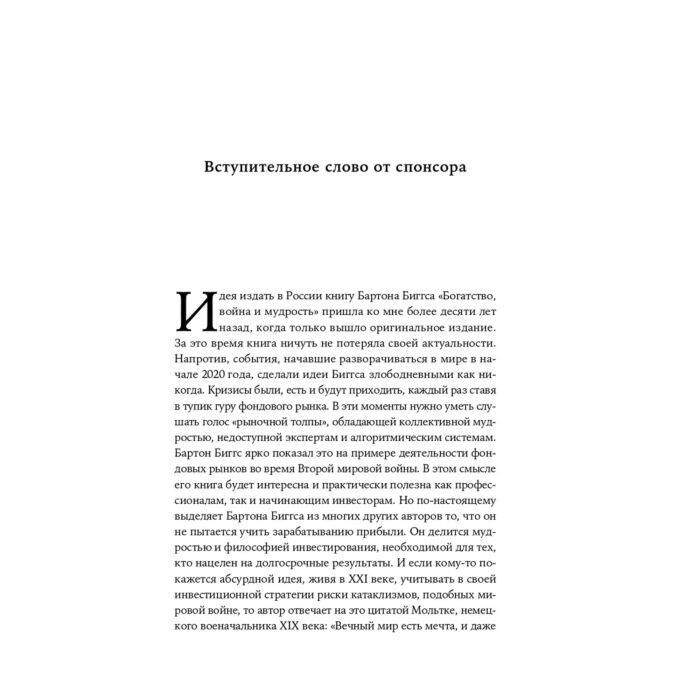 Вступительное слово от спонсора

Идея издать в России книгу Бартона Биггса «Богатство, война и мудрость» пришла ко мне более десяти лет назад, когда только вышло оригинальное издание. За это время книга ничуть не потеряла своей актуальности. Напротив, события, начавшие разворачиваться в мире в начале 2020 года, сделали идеи Биггса злободневными как никогда. Кризисы были, есть и будут приходить, каждый раз ставя в тупик гуру фондового рынка. В эти моменты нужно уметь слушать голос «рыночной толпы», обладающей коллективной мудростью, недоступной экспертам и алгоритмическим системам. Бартон Биггс ярко показал это на примере деятельности фондовых рынков во время Второй мировой войны. В этом смысле его книга будет интересна и практически полезна как профессионалам, так и начинающим инвесторам. Но по-настоящему выделяет Бартона Биггса из многих других авторов то, что он не пытается учить зарабатыванию прибыли. Он делится мудростью и философией инвестирования, необходимой для тех, кто нацелен на долгосрочные результаты. И если кому-то покажется абсурдной идея, живя в XXI веке, учитывать в своей инвестиционной стратегии риски катаклизмов, подобных мировой войне, то автор отвечает на это цитатой Мольтке, немецкого военачальника XIX века: «Вечный мир есть мечта, и даже